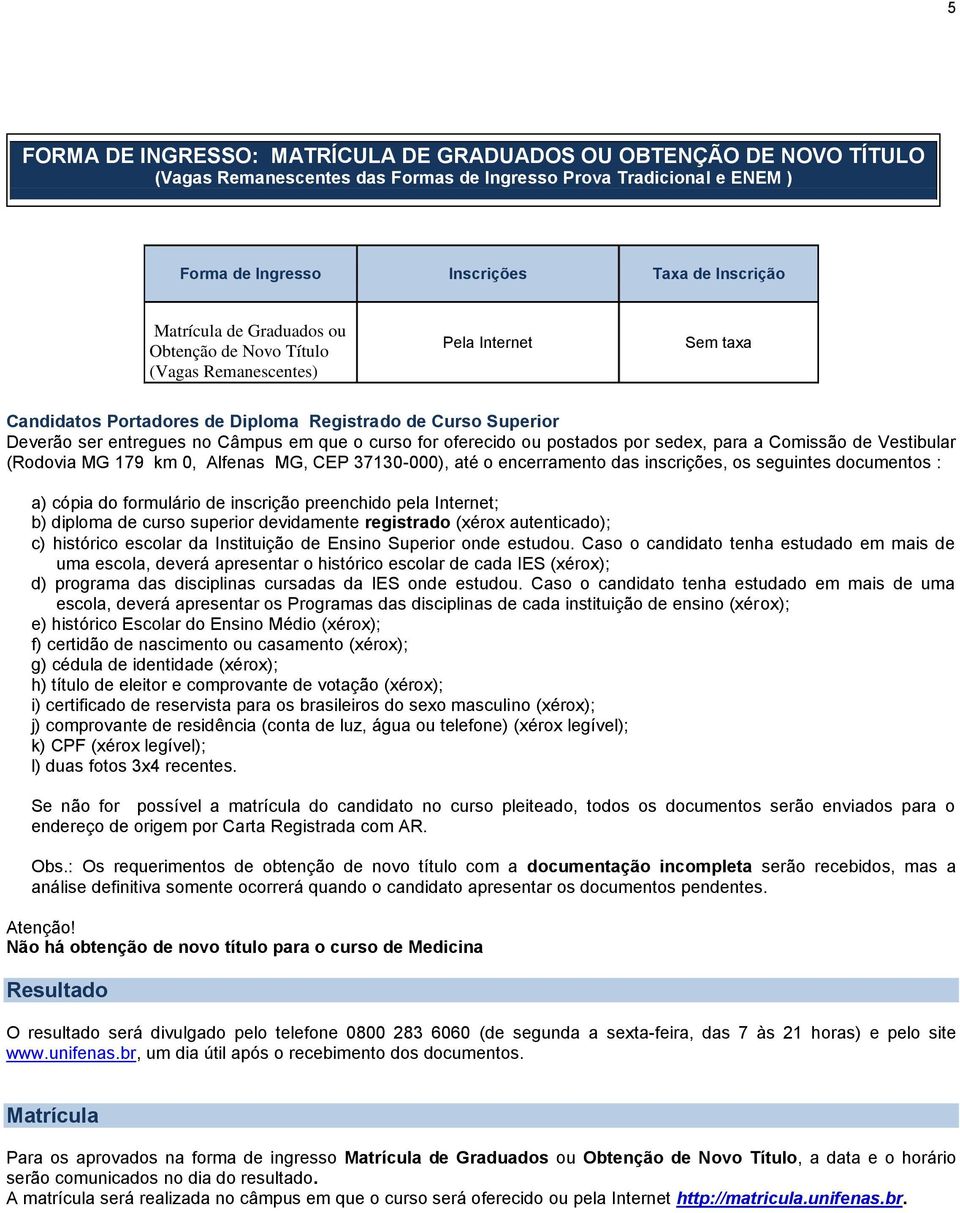 5

FORMA DE INGRESSO: MATRÍCULA DE GRADUADOS OU OBTENÇÃO DE NOVO TÍTULO
(Vagas Remanescentes das Formas de Ingresso Prova Tradicional e ENEM )

| Forma de Ingresso | Inscrições | Taxa de Inscrição |
|---|---|---|
| Matrícula de Graduados ou Obtenção de Novo Título (Vagas Remanescentes) | Pela Internet | Sem taxa |

Candidatos Portadores de Diploma Registrado de Curso Superior
Deverão ser entregues no Câmpus em que o curso for oferecido ou postados por sedex, para a Comissão de Vestibular (Rodovia MG 179 km 0, Alfenas MG, CEP 37130-000), até o encerramento das inscrições, os seguintes documentos :

a) cópia do formulário de inscrição preenchido pela Internet;
b) diploma de curso superior devidamente registrado (xérox autenticado);
c) histórico escolar da Instituição de Ensino Superior onde estudou. Caso o candidato tenha estudado em mais de uma escola, deverá apresentar o histórico escolar de cada IES (xérox);
d) programa das disciplinas cursadas da IES onde estudou. Caso o candidato tenha estudado em mais de uma escola, deverá apresentar os Programas das disciplinas de cada instituição de ensino (xérox);
e) histórico Escolar do Ensino Médio (xérox);
f) certidão de nascimento ou casamento (xérox);
g) cédula de identidade (xérox);
h) título de eleitor e comprovante de votação (xérox);
i) certificado de reservista para os brasileiros do sexo masculino (xérox);
j) comprovante de residência (conta de luz, água ou telefone) (xérox legível);
k) CPF (xérox legível);
l) duas fotos 3x4 recentes.

Se não for possível a matrícula do candidato no curso pleiteado, todos os documentos serão enviados para o endereço de origem por Carta Registrada com AR.

Obs.: Os requerimentos de obtenção de novo título com a documentação incompleta serão recebidos, mas a análise definitiva somente ocorrerá quando o candidato apresentar os documentos pendentes.

Atenção!
Não há obtenção de novo título para o curso de Medicina

Resultado

O resultado será divulgado pelo telefone 0800 283 6060 (de segunda a sexta-feira, das 7 às 21 horas) e pelo site www.unifenas.br, um dia útil após o recebimento dos documentos.

Matrícula

Para os aprovados na forma de ingresso Matrícula de Graduados ou Obtenção de Novo Título, a data e o horário serão comunicados no dia do resultado.
A matrícula será realizada no câmpus em que o curso será oferecido ou pela Internet http://matricula.unifenas.br.